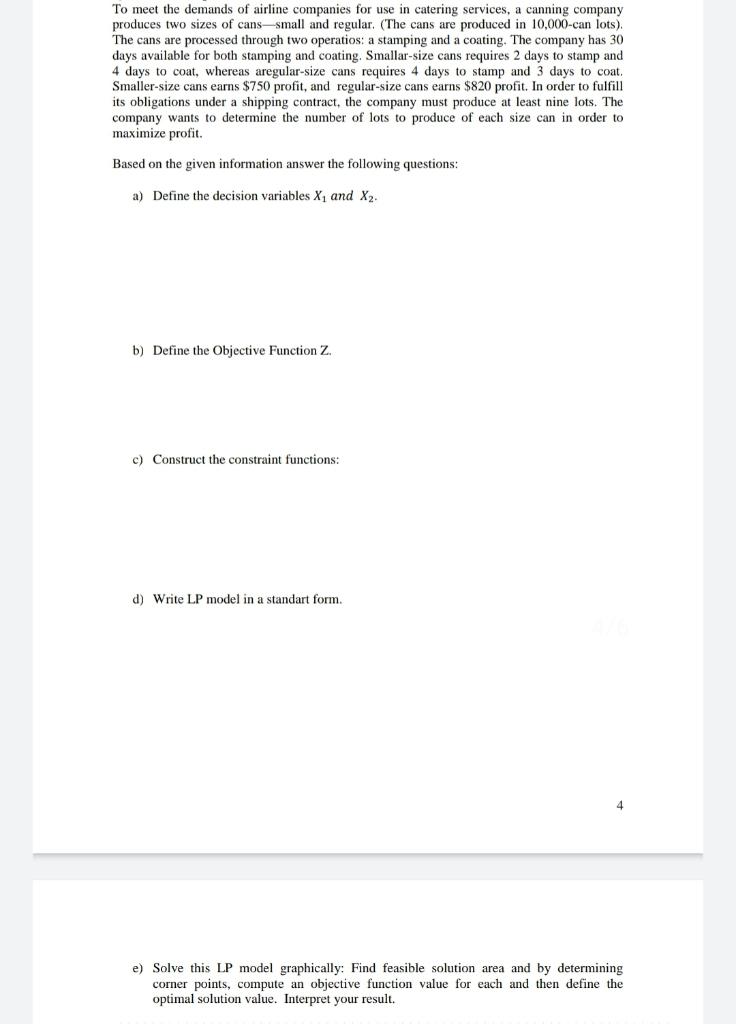 To meet the demands of airline companies for use in catering services, a canning company produces two sizes of cans—small and regular. (The cans are produced in 10,000-can lots). The cans are processed through two operatios: a stamping and a coating. The company has 30 days available for both stamping and coating. Smallar-size cans requires 2 days to stamp and 4 days to coat, whereas aregular-size cans requires 4 days to stamp and 3 days to coat. Smaller-size cans earns \$750 profit, and regular-size cans earns \$820 profit. In order to fulfill its obligations under a shipping contract, the company must produce at least nine lots. The company wants to determine the number of lots to produce of each size can in order to maximize profit.

Based on the given information answer the following questions:

a) Define the decision variables $X_1$ and $X_2$.

b) Define the Objective Function Z.

c) Construct the constraint functions:

d) Write LP model in a standart form.

4/6

4

e) Solve this LP model graphically: Find feasible solution area and by determining corner points, compute an objective function value for each and then define the optimal solution value. Interpret your result.